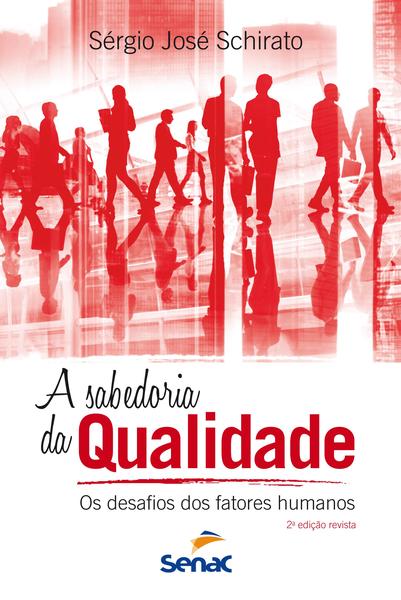 Sérgio José Schirato

A sabedoria da Qualidade

Os desafios dos fatores humanos

2ª edição revista

Senac